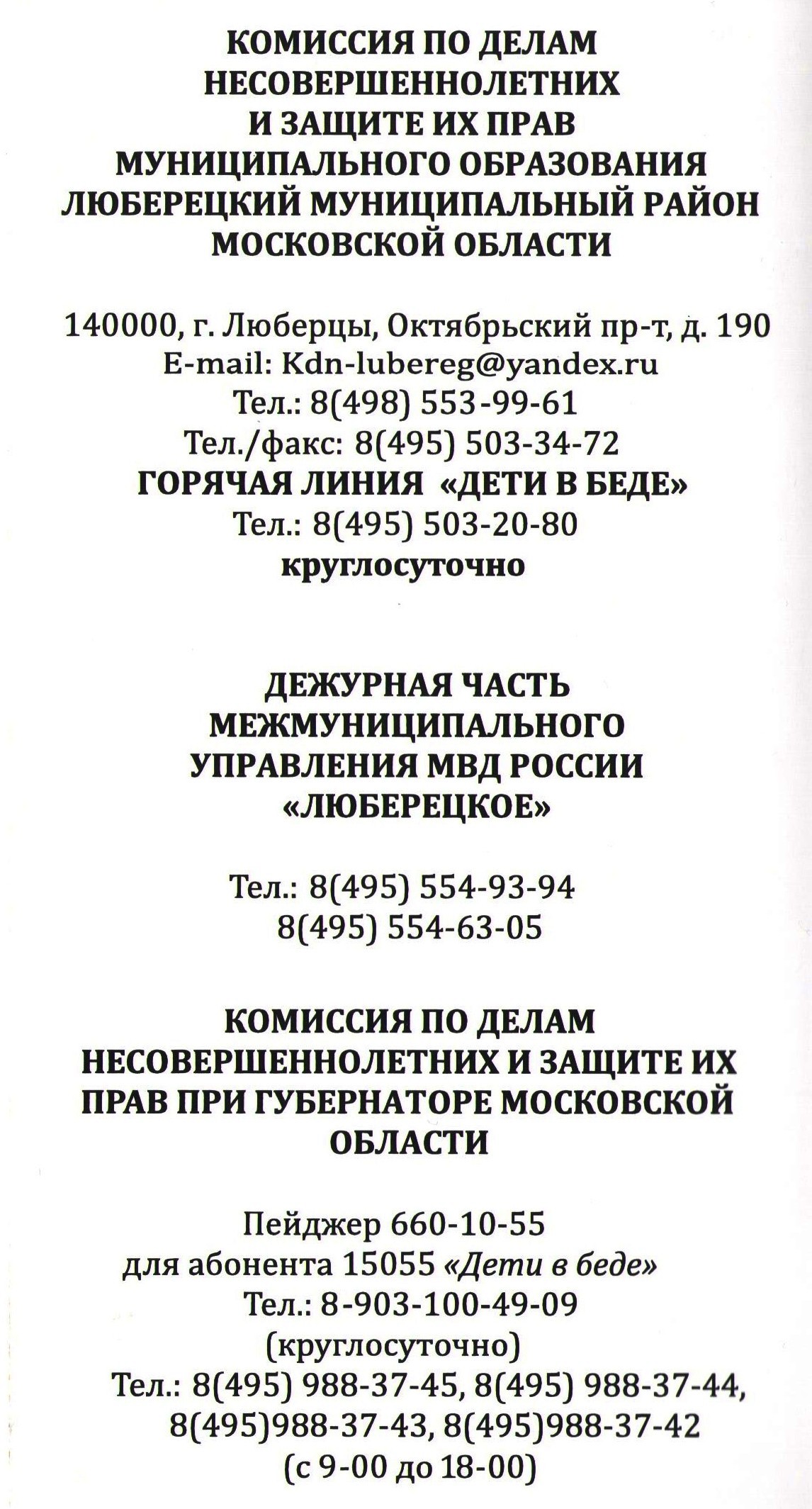 КОМИССИЯ ПО ДЕЛАМ НЕСОВЕРШЕННОЛЕТНИХ И ЗАЩИТЕ ИХ ПРАВ МУНИЦИПАЛЬНОГО ОБРАЗОВАНИЯ ЛЮБЕРЕЦКИЙ МУНИЦИПАЛЬНЫЙ РАЙОН МОСКОВСКОЙ ОБЛАСТИ

140000, г. Люберцы, Октябрьский пр-т, д. 190
E-mail: Kdn-lubereg@yandex.ru
Тел.: 8(498) 553-99-61
Тел./факс: 8(495) 503-34-72
ГОРЯЧАЯ ЛИНИЯ «ДЕТИ В БЕДЕ»
Тел.: 8(495) 503-20-80
круглосуточно

ДЕЖУРНАЯ ЧАСТЬ МЕЖМУНИЦИПАЛЬНОГО УПРАВЛЕНИЯ МВД РОССИИ «ЛЮБЕРЕЦКОЕ»

Тел.: 8(495) 554-93-94
8(495) 554-63-05

КОМИССИЯ ПО ДЕЛАМ НЕСОВЕРШЕННОЛЕТНИХ И ЗАЩИТЕ ИХ ПРАВ ПРИ ГУБЕРНАТОРЕ МОСКОВСКОЙ ОБЛАСТИ

Пейджер 660-10-55
для абонента 15055 «Дети в беде»
Тел.: 8-903-100-49-09
(круглосуточно)
Тел.: 8(495) 988-37-45, 8(495) 988-37-44, 8(495)988-37-43, 8(495)988-37-42
(с 9-00 до 18-00)